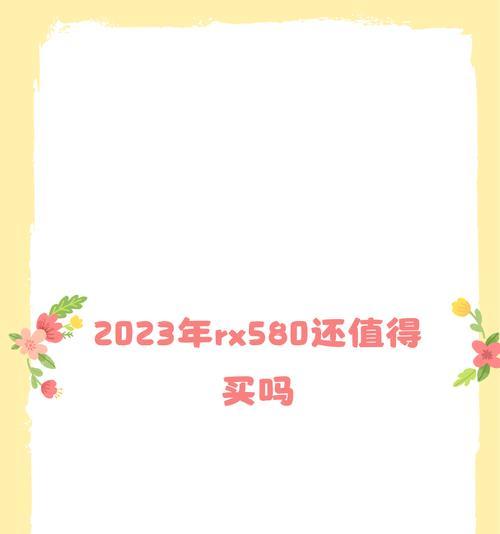 2023年rx580还值得买吗